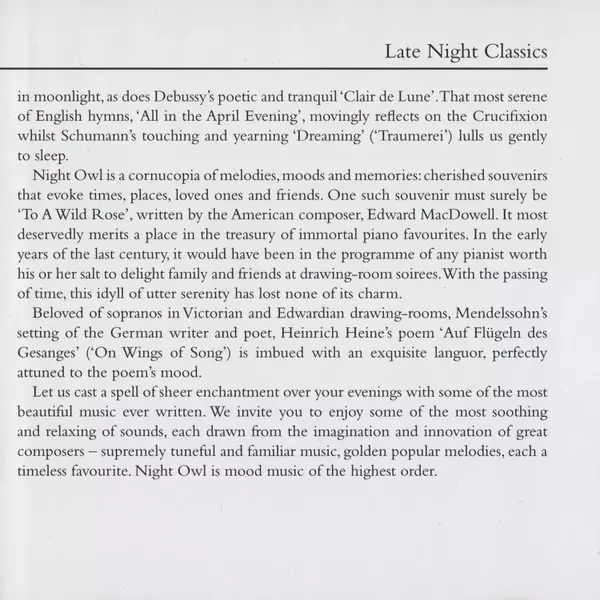 Late Night Classics

in moonlight, as does Debussy's poetic and tranquil 'Clair de Lune'. That most serene of English hymns, 'All in the April Evening', movingly reflects on the Crucifixion whilst Schumann's touching and yearning 'Dreaming' ('Traumerei') lulls us gently to sleep.

Night Owl is a cornucopia of melodies, moods and memories: cherished souvenirs that evoke times, places, loved ones and friends. One such souvenir must surely be 'To A Wild Rose', written by the American composer, Edward MacDowell. It most deservedly merits a place in the treasury of immortal piano favourites. In the early years of the last century, it would have been in the programme of any pianist worth his or her salt to delight family and friends at drawing-room soirees. With the passing of time, this idyll of utter serenity has lost none of its charm.

Beloved of sopranos in Victorian and Edwardian drawing-rooms, Mendelssohn's setting of the German writer and poet, Heinrich Heine's poem 'Auf Flügeln des Gesanges' ('On Wings of Song') is imbued with an exquisite languor, perfectly attuned to the poem's mood.

Let us cast a spell of sheer enchantment over your evenings with some of the most beautiful music ever written. We invite you to enjoy some of the most soothing and relaxing of sounds, each drawn from the imagination and innovation of great composers – supremely tuneful and familiar music, golden popular melodies, each a timeless favourite. Night Owl is mood music of the highest order.